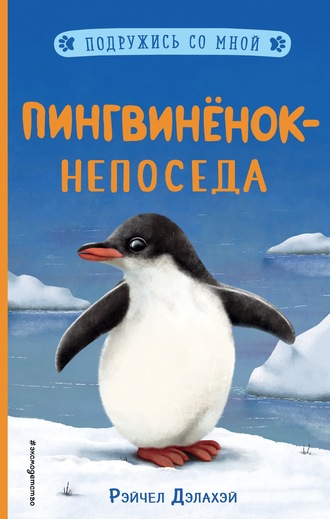 ПОДРУЖИСЬ СО МНОЙ

ПИНГВИНЁНОК-НЕПОСЕДА

#эксмодетство

Рэйчел Дэлахэй